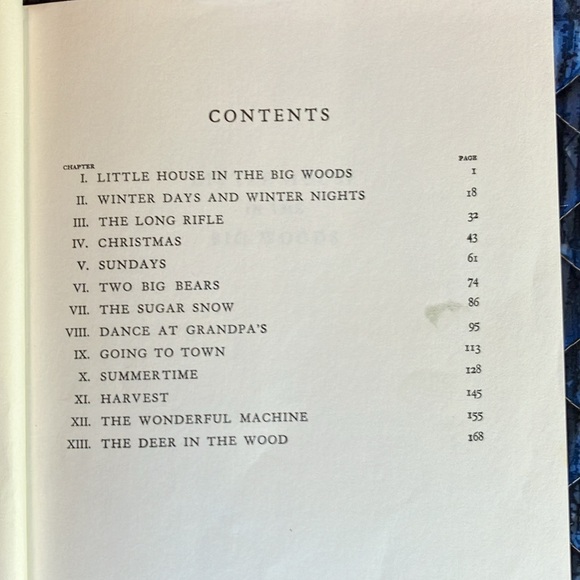 CONTENTS

CHAPTER
PAGE
I. LITTLE HOUSE IN THE BIG WOODS 1
II. WINTER DAYS AND WINTER NIGHTS 18
III. THE LONG RIFLE 32
IV. CHRISTMAS 43
V. SUNDAYS 61
VI. TWO BIG BEARS 74
VII. THE SUGAR SNOW 86
VIII. DANCE AT GRANDPA'S 95
IX. GOING TO TOWN 113
X. SUMMERTIME 128
XI. HARVEST 145
XII. THE WONDERFUL MACHINE 155
XIII. THE DEER IN THE WOOD 168